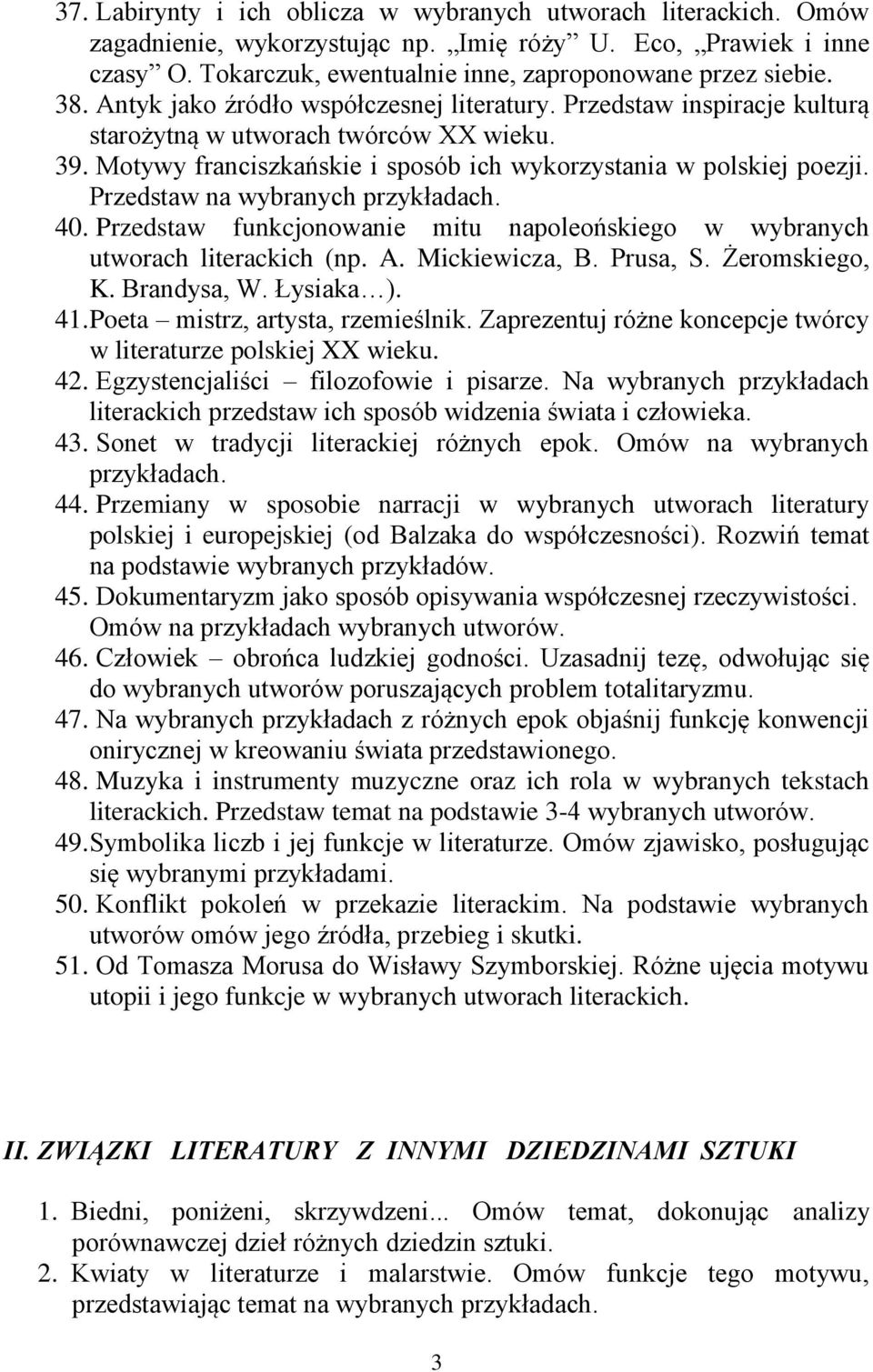 37. Labirynty i ich oblicza w wybranych utworach literackich. Omów zagadnienie, wykorzystując np. „Imię róży” U. Eco, „Prawiek i inne czasy” O. Tokarczuk, ewentualnie inne, zaproponowane przez siebie.
38. Antyk jako źródło współczesnej literatury. Przedstaw inspiracje kulturą starożytną w utworach twórców XX wieku.
39. Motywy franciszkańskie i sposób ich wykorzystania w polskiej poezji. Przedstaw na wybranych przykładach.
40. Przedstaw funkcjonowanie mitu napoleońskiego w wybranych utworach literackich (np. A. Mickiewicza, B. Prusa, S. Żeromskiego, K. Brandysa, W. Łysiaka…).
41. Poeta – mistrz, artysta, rzemieślnik. Zaprezentuj różne koncepcje twórcy w literaturze polskiej XX wieku.
42. Egzystencjaliści – filozofowie i pisarze. Na wybranych przykładach literackich przedstaw ich sposób widzenia świata i człowieka.
43. Sonet w tradycji literackiej różnych epok. Omów na wybranych przykładach.
44. Przemiany w sposobie narracji w wybranych utworach literatury polskiej i europejskiej (od Balzaka do współczesności). Rozwiń temat na podstawie wybranych przykładów.
45. Dokumentaryzm jako sposób opisywania współczesnej rzeczywistości. Omów na przykładach wybranych utworów.
46. Człowiek – obrońca ludzkiej godności. Uzasadnij tezę, odwołując się do wybranych utworów poruszających problem totalitaryzmu.
47. Na wybranych przykładach z różnych epok objaśnij funkcję konwencji onirycznej w kreowaniu świata przedstawionego.
48. Muzyka i instrumenty muzyczne oraz ich rola w wybranych tekstach literackich. Przedstaw temat na podstawie 3-4 wybranych utworów.
49. Symbolika liczb i jej funkcje w literaturze. Omów zjawisko, posługując się wybranymi przykładami.
50. Konflikt pokoleń w przekazie literackim. Na podstawie wybranych utworów omów jego źródła, przebieg i skutki.
51. Od Tomasza Morusa do Wisławy Szymborskiej. Różne ujęcia motywu utopii i jego funkcje w wybranych utworach literackich.

II. ZWIĄZKI LITERATURY Z INNYMI DZIEDZINAMI SZTUKI

1. Biedni, poniżeni, skrzywdzeni... Omów temat, dokonując analizy porównawczej dzieł różnych dziedzin sztuki.
2. Kwiaty w literaturze i malarstwie. Omów funkcje tego motywu, przedstawiając temat na wybranych przykładach.

3